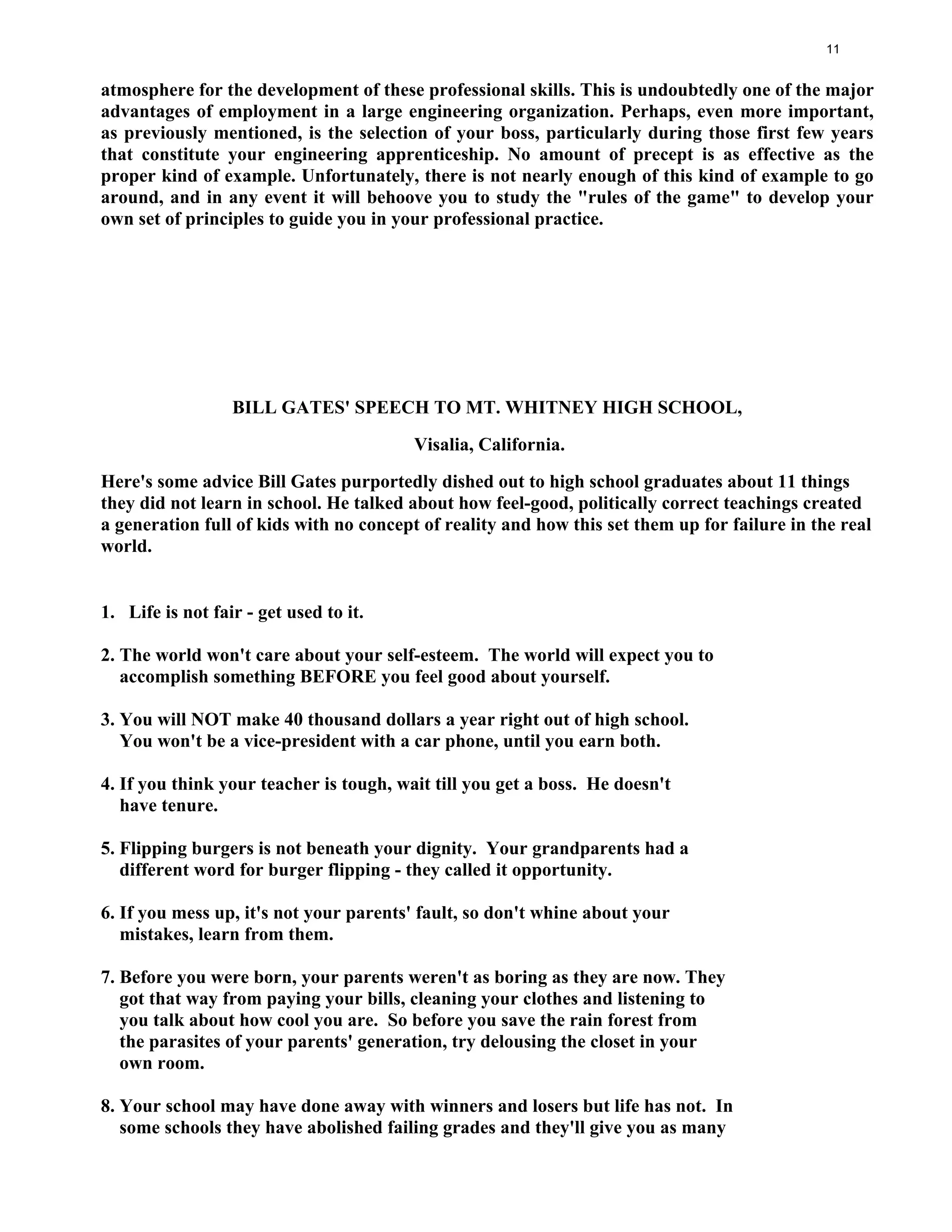 11

atmosphere for the development of these professional skills. This is undoubtedly one of the major advantages of employment in a large engineering organization. Perhaps, even more important, as previously mentioned, is the selection of your boss, particularly during those first few years that constitute your engineering apprenticeship. No amount of precept is as effective as the proper kind of example. Unfortunately, there is not nearly enough of this kind of example to go around, and in any event it will behoove you to study the "rules of the game" to develop your own set of principles to guide you in your professional practice.

BILL GATES' SPEECH TO MT. WHITNEY HIGH SCHOOL,

Visalia, California.

Here's some advice Bill Gates purportedly dished out to high school graduates about 11 things they did not learn in school. He talked about how feel-good, politically correct teachings created a generation full of kids with no concept of reality and how this set them up for failure in the real world.

1. Life is not fair - get used to it.

2. The world won't care about your self-esteem. The world will expect you to accomplish something BEFORE you feel good about yourself.

3. You will NOT make 40 thousand dollars a year right out of high school. You won't be a vice-president with a car phone, until you earn both.

4. If you think your teacher is tough, wait till you get a boss. He doesn't have tenure.

5. Flipping burgers is not beneath your dignity. Your grandparents had a different word for burger flipping - they called it opportunity.

6. If you mess up, it's not your parents' fault, so don't whine about your mistakes, learn from them.

7. Before you were born, your parents weren't as boring as they are now. They got that way from paying your bills, cleaning your clothes and listening to you talk about how cool you are. So before you save the rain forest from the parasites of your parents' generation, try delousing the closet in your own room.

8. Your school may have done away with winners and losers but life has not. In some schools they have abolished failing grades and they'll give you as many